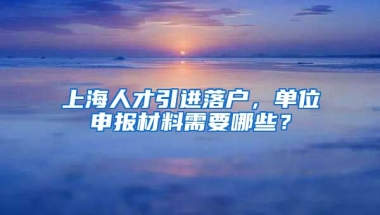 上海人才引进落户，单位申报材料需要哪些？